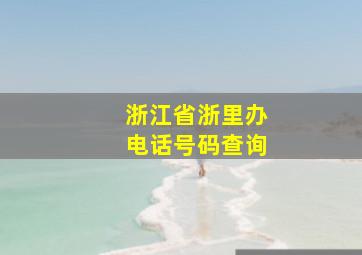 浙江省浙里办
电话号码查询